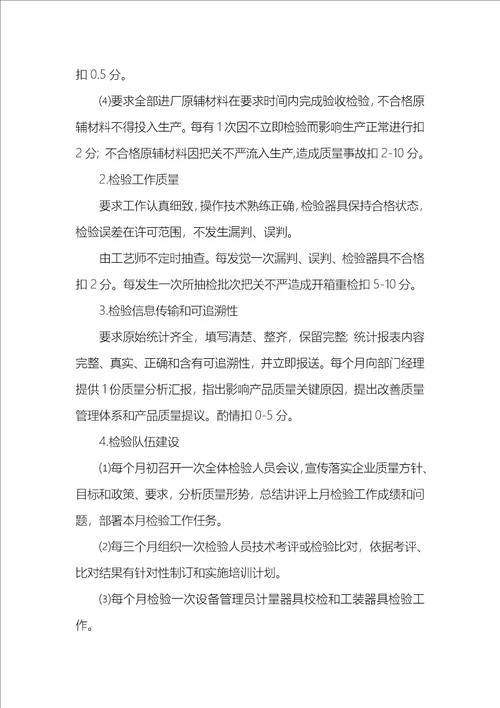 扣 0.5 分。

⑷要求全部进厂原辅材料在要求时间内完成验收检验，不合格原辅材料不得投入生产。每有 1 次因不立即检验而影响生产正常进行扣 2 分；不合格原辅材料因把关不严流入生产，造成质量事故扣 2-10 分。

2.检验工作质量

要求工作认真细致，操作技术熟练正确，检验器具保持合格状态，检验误差在许可范围，不发生漏判、误判。

由工艺师不定时抽查。每发觉一次漏判、误判、检验器具不合格扣 2 分。每发生一次所抽检批次把关不严造成开箱重检扣 5-10 分。

3.检验信息传输和可追溯性

要求原始统计齐全，填写清楚、整齐，保留完整；统计报表内容完整、真实、正确和含有可追溯性，并立即报送。每个月向部门经理提供 1 份质量分析汇报，指出影响产品质量关键原因，提出改善质量管理体系和产品质量提议。酌情扣 0-5 分。

4.检验队伍建设

⑴每个月初召开一次全体检验人员会议，宣传落实企业质量方针、目标和政策、要求，分析质量形势，总结讲评上月检验工作成绩和问题，部署本月检验工作任务。

⑵每三个月组织一次检验人员技术考评或检验比对，依据考评、比对结果有针对性制订和实施培训计划。

⑶每个月检验一次设备管理员计量器具校检和工装器具检验工作。